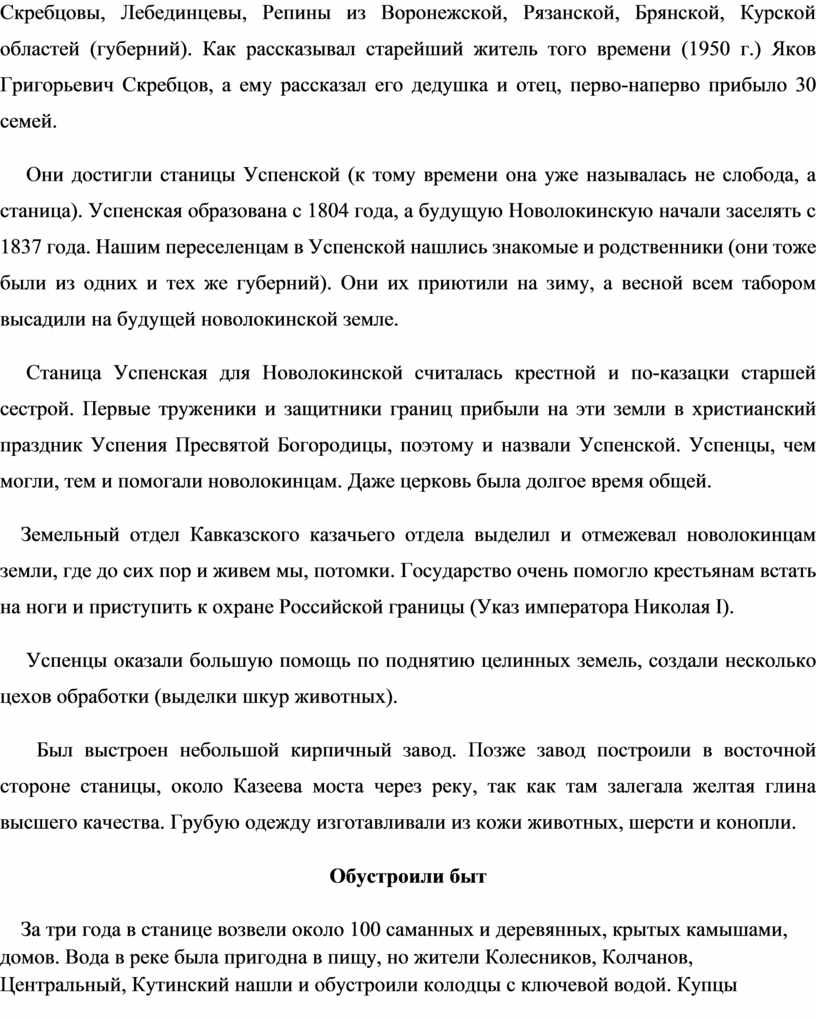 Скребцовы, Лебединцевы, Репины из Воронежской, Рязанской, Брянской, Курской областей (губерний). Как рассказывал старейший житель того времени (1950 г.) Яков Григорьевич Скребцов, а ему рассказал его дедушка и отец, перво-наперво прибыло 30 семей.

Они достигли станицы Успенской (к тому времени она уже называлась не слобода, а станица). Успенская образована с 1804 года, а будущую Новолокинскую начали заселять с 1837 года. Нашим переселенцам в Успенской нашлись знакомые и родственники (они тоже были из одних и тех же губерний). Они их приютили на зиму, а весной всем табором высадили на будущей новолокинской земле.

Станица Успенская для Новолокинской считалась крестной и по-казацки старшей сестрой. Первые труженики и защитники границ прибыли на эти земли в христианский праздник Успения Пресвятой Богородицы, поэтому и назвали Успенской. Успенцы, чем могли, тем и помогали новолокинцам. Даже церковь была долгое время общей.

Земельный отдел Кавказского казачьего отдела выделил и отмежевал новолокинцам земли, где до сих пор и живем мы, потомки. Государство очень помогло крестьянам встать на ноги и приступить к охране Российской границы (Указ императора Николая I).

Успенцы оказали большую помощь по поднятию целинных земель, создали несколько цехов обработки (выделки шкур животных).

Был выстроен небольшой кирпичный завод. Позже завод построили в восточной стороне станицы, около Казеева моста через реку, так как там залегала желтая глина высшего качества. Грубую одежду изготавливали из кожи животных, шерсти и конопли.

Обустроили быт

За три года в станице возвели около 100 саманных и деревянных, крытых камышами, домов. Вода в реке была пригодна в пищу, но жители Колесников, Колчанов, Центральный, Кутинский нашли и обустроили колодцы с ключевой водой. Купцы